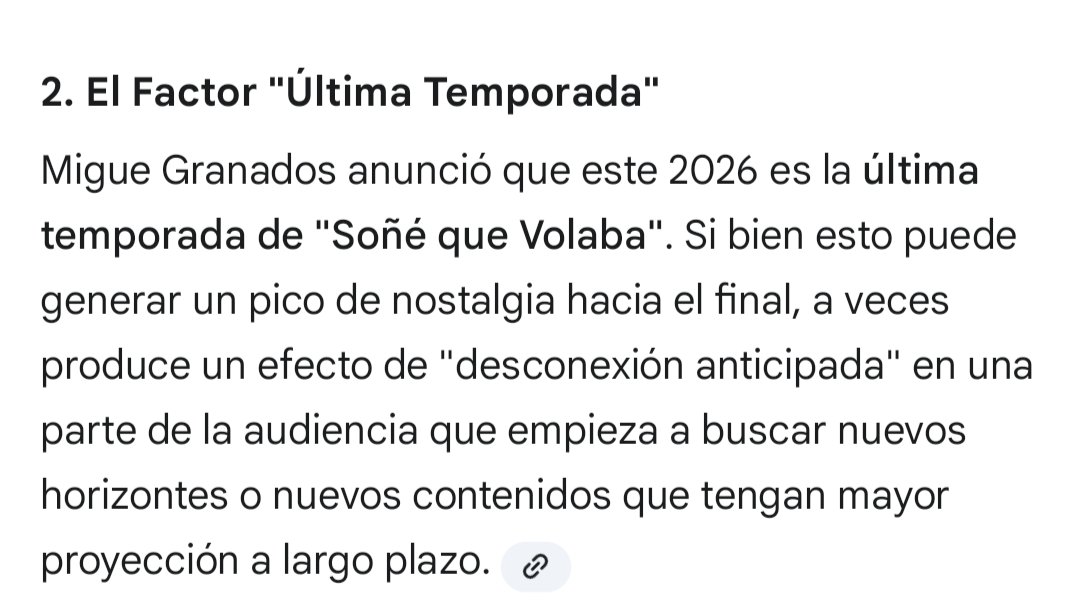 2. El Factor "Última Temporada"

Migue Granados anunció que este 2026 es la última temporada de "Soñé que Volaba". Si bien esto puede generar un pico de nostalgia hacia el final, a veces produce un efecto de "desconexión anticipada" en una parte de la audiencia que empieza a buscar nuevos horizontes o nuevos contenidos que tengan mayor proyección a largo plazo.